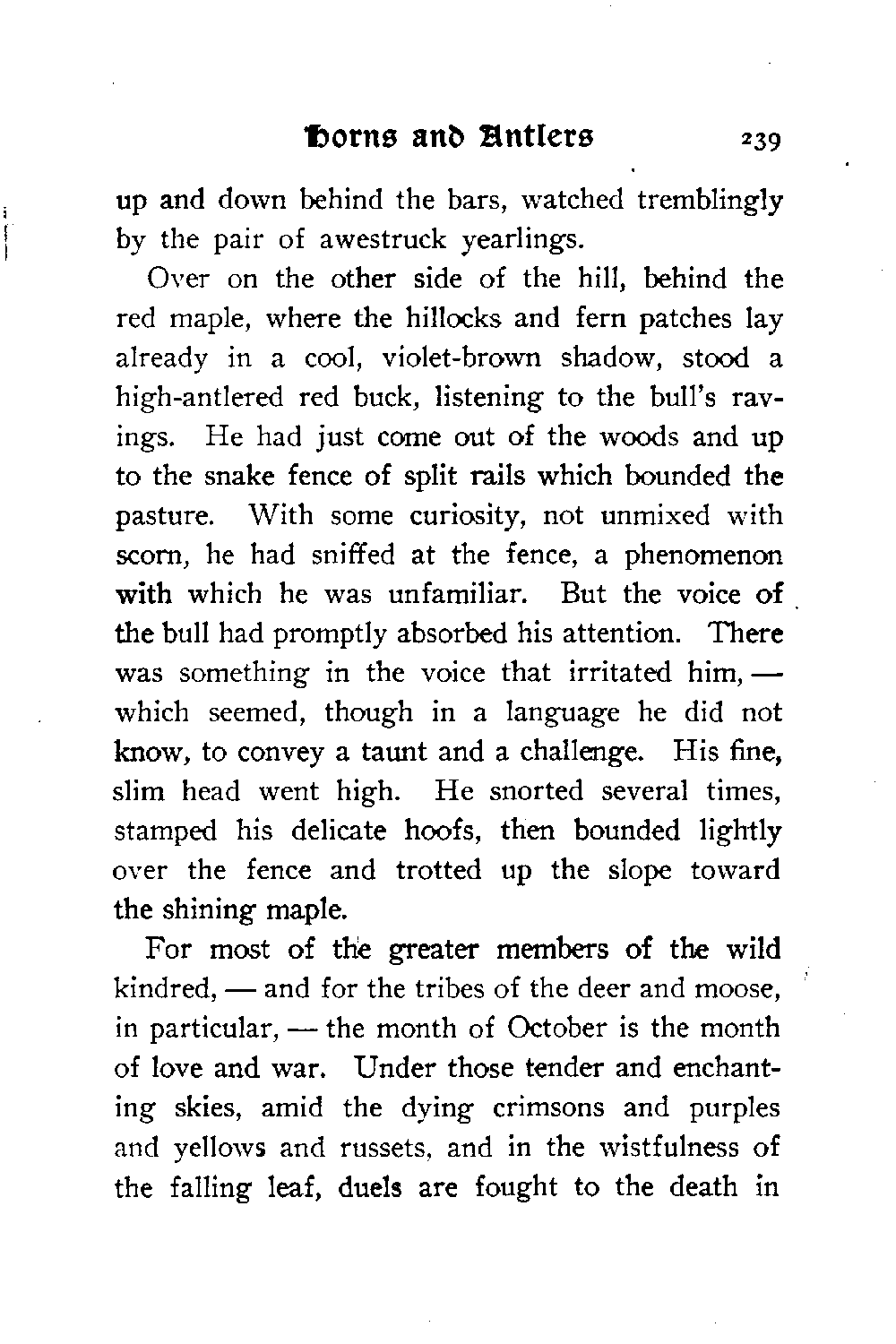 Horns and Antlers 239

up and down behind the bars, watched tremblingly by the pair of awestruck yearlings.

Over on the other side of the hill, behind the red maple, where the hillocks and fern patches lay already in a cool, violet-brown shadow, stood a high-antlered red buck, listening to the bull's ravings. He had just come out of the woods and up to the snake fence of split rails which bounded the pasture. With some curiosity, not unmixed with scorn, he had sniffed at the fence, a phenomenon with which he was unfamiliar. But the voice of the bull had promptly absorbed his attention. There was something in the voice that irritated him, — which seemed, though in a language he did not know, to convey a taunt and a challenge. His fine, slim head went high. He snorted several times, stamped his delicate hoofs, then bounded lightly over the fence and trotted up the slope toward the shining maple.

For most of the greater members of the wild kindred, — and for the tribes of the deer and moose, in particular, — the month of October is the month of love and war. Under those tender and enchanting skies, amid the dying crimsons and purples and yellows and russets, and in the wistfulness of the falling leaf, duels are fought to the death in